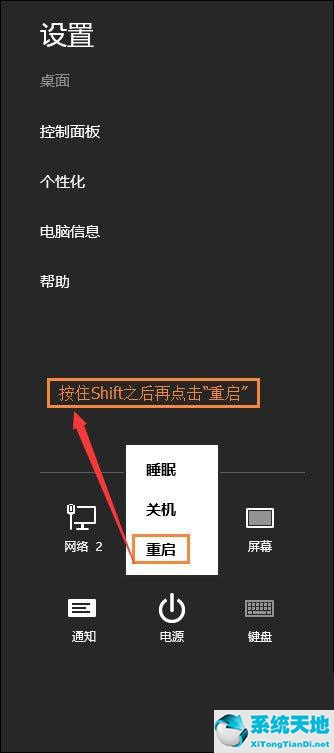 设置

桌面

控制面板

个性化

电脑信息

帮助

按住Shift之后再点击“重启”

睡眠

关机

重启

网络 2

屏幕

通知

电源

键盘

系统天地
XiTongTianDi.net